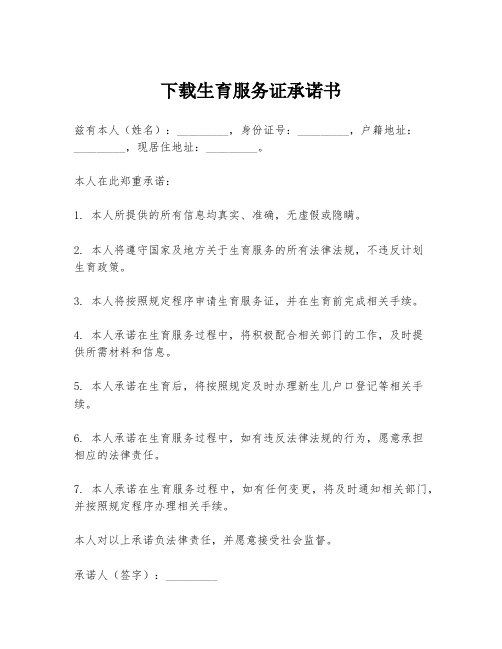 下载生育服务证承诺书

兹有本人（姓名）：_________，身份证号：_________，户籍地址：_________，现居住地址：_________。

本人在此郑重承诺：

1. 本人所提供的所有信息均真实、准确，无虚假或隐瞒。

2. 本人将遵守国家及地方关于生育服务的所有法律法规，不违反计划生育政策。

3. 本人将按照规定程序申请生育服务证，并在生育前完成相关手续。

4. 本人承诺在生育服务过程中，将积极配合相关部门的工作，及时提供所需材料和信息。

5. 本人承诺在生育后，将按照规定及时办理新生儿户口登记等相关手续。

6. 本人承诺在生育服务过程中，如有违反法律法规的行为，愿意承担相应的法律责任。

7. 本人承诺在生育服务过程中，如有任何变更，将及时通知相关部门，并按照规定程序办理相关手续。

本人对以上承诺负法律责任，并愿意接受社会监督。

承诺人（签字）：_________